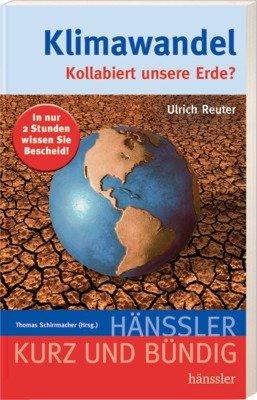 Klimawandel
Kollabiert unsere Erde?

Ulrich Reuter

In nur 2 Stunden wissen Sie Bescheid!

Thomas Schirrmacher (Hrsg.)
HÄNSSLER
KURZ UND BÜNDIG
hänssler